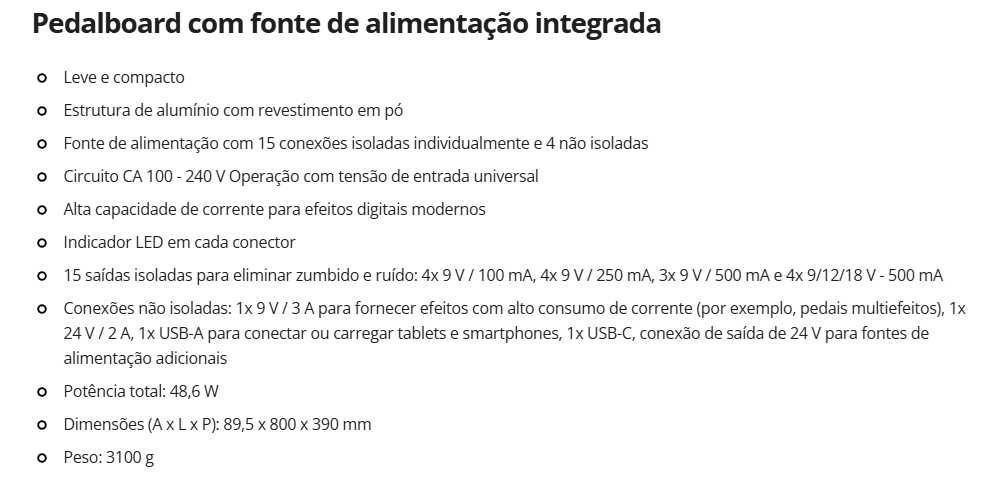 Pedalboard com fonte de alimentação integrada

- Leve e compacto
- Estrutura de alumínio com revestimento em pó
- Fonte de alimentação com 15 conexões isoladas individualmente e 4 não isoladas
- Circuito CA 100 - 240 V Operação com tensão de entrada universal
- Alta capacidade de corrente para efeitos digitais modernos
- Indicador LED em cada conector
- 15 saídas isoladas para eliminar zumbido e ruído: 4x 9 V / 100 mA, 4x 9 V / 250 mA, 3x 9 V / 500 mA e 4x 9/12/18 V - 500 mA
- Conexões não isoladas: 1x 9 V / 3 A para fornecer efeitos com alto consumo de corrente (por exemplo, pedais multiefeitos), 1x 24 V / 2 A, 1x USB-A para conectar ou carregar tablets e smartphones, 1x USB-C, conexão de saída de 24 V para fontes de alimentação adicionais
- Potência total: 48,6 W
- Dimensões (A x L x P): 89,5 x 800 x 390 mm
- Peso: 3100 g